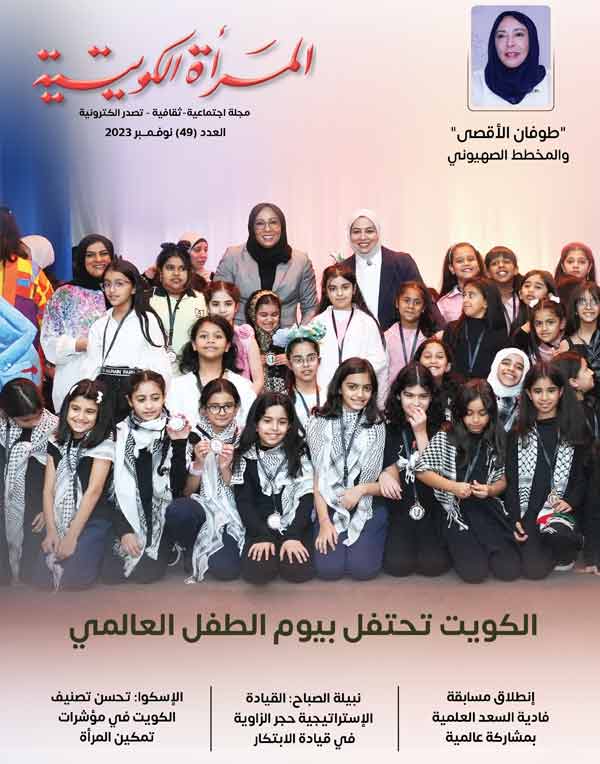 المرأة الكويتية
مجلة اجتماعية-ثقافية - تصدر الكترونية
العدد (49) نوفمبر 2023

"طوفان الأقصى"
والمخطط الصهيوني

الكويت تحتفل بيوم الطفل العالمي

إنطلاق مسابقة فادية السعد العلمية بمشاركة عالمية

نبيلة الصباح: القيادة الإستراتيجية حجر الزاوية في قيادة الابتكار

الإسكوا: تحسن تصنيف الكويت في مؤشرات تمكين المرأة